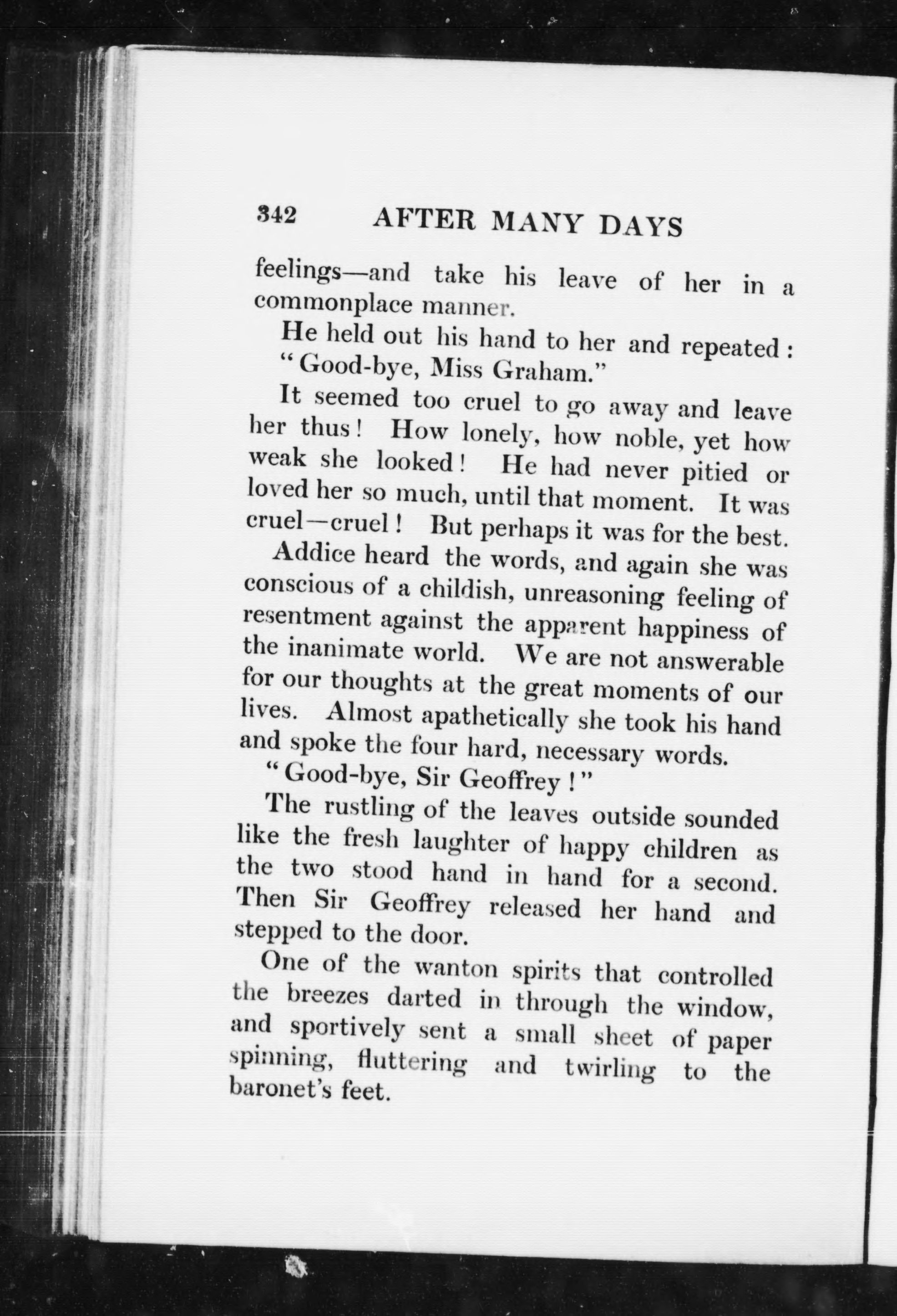 342 AFTER MANY DAYS

feelings—and take his leave of her in a commonplace manner.

He held out his hand to her and repeated:

"Good-bye, Miss Graham."

It seemed too cruel to go away and leave her thus! How lonely, how noble, yet how weak she looked! He had never pitied or loved her so much, until that moment. It was cruel—cruel! But perhaps it was for the best.

Addice heard the words, and again she was conscious of a childish, unreasoning feeling of resentment against the apparent happiness of the inanimate world. We are not answerable for our thoughts at the great moments of our lives. Almost apathetically she took his hand and spoke the four hard, necessary words.

"Good-bye, Sir Geoffrey!"

The rustling of the leaves outside sounded like the fresh laughter of happy children as the two stood hand in hand for a second. Then Sir Geoffrey released her hand and stepped to the door.

One of the wanton spirits that controlled the breezes darted in through the window, and sportively sent a small sheet of paper spinning, fluttering and twirling to the baronet's feet.